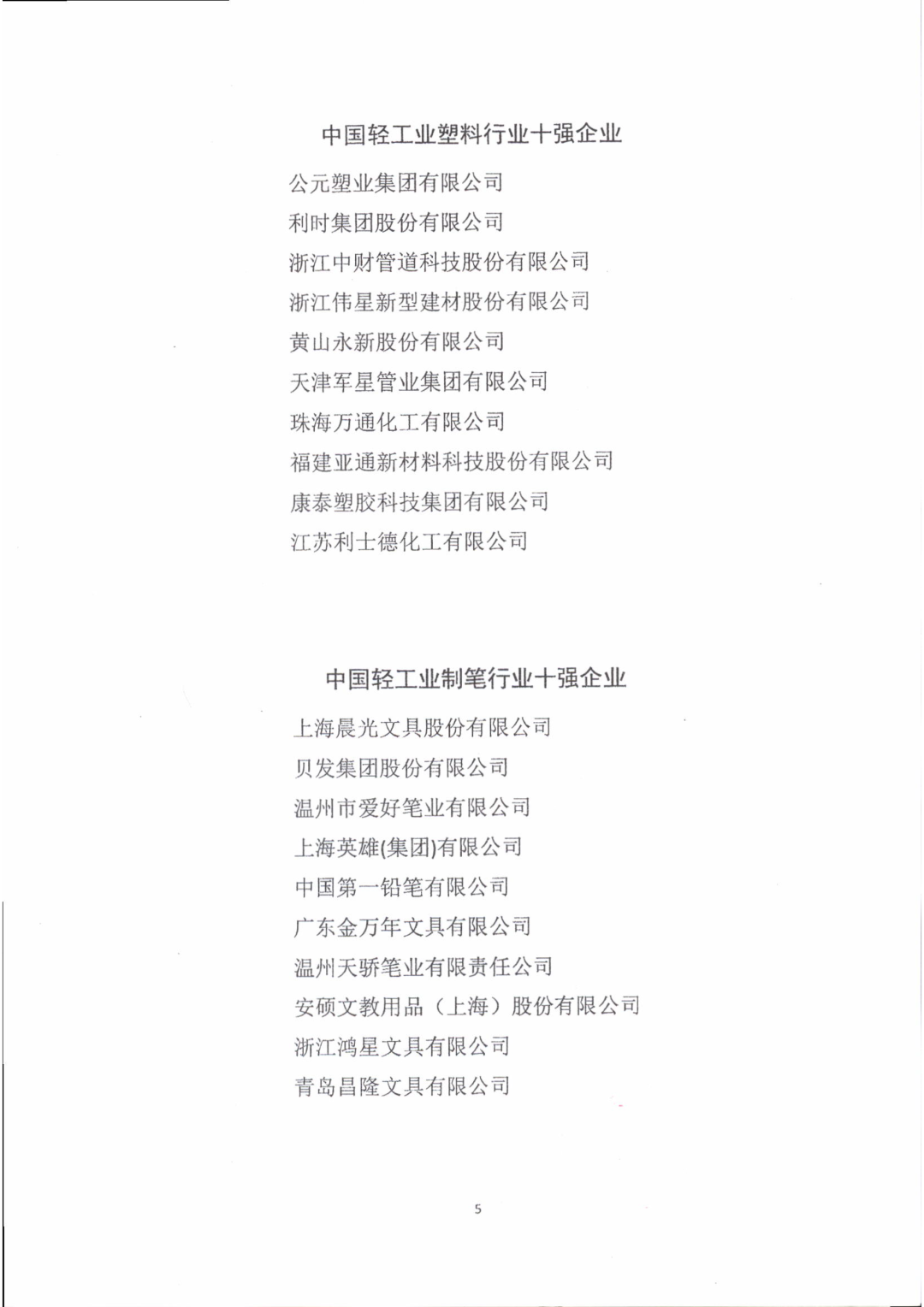 中国轻工业塑料行业十强企业

公元塑业集团有限公司
利时集团股份有限公司
浙江中财管道科技股份有限公司
浙江伟星新型建材股份有限公司
黄山永新股份有限公司
天津军星管业集团有限公司
珠海万通化工有限公司
福建亚通新材料科技股份有限公司
康泰塑胶科技集团有限公司
江苏利士德化工有限公司

中国轻工业制笔行业十强企业

上海晨光文具股份有限公司
贝发集团股份有限公司
温州市爱好笔业有限公司
上海英雄(集团)有限公司
中国第一铅笔有限公司
广东金万年文具有限公司
温州天骄笔业有限责任公司
安硕文教用品（上海）股份有限公司
浙江鸿星文具有限公司
青岛昌隆文具有限公司

5